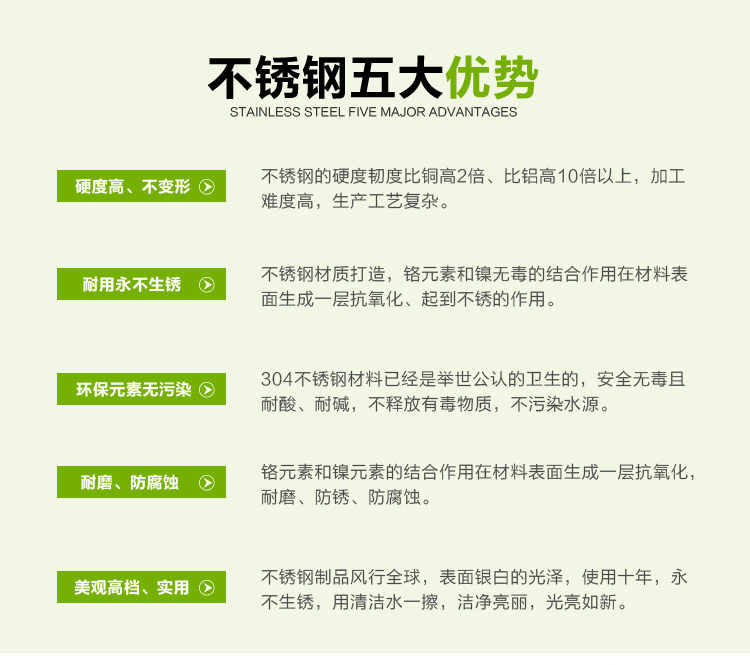 不锈钢五大优势
STAINLESS STEEL FIVE MAJOR ADVANTAGES

硬度高、不变形

不锈钢的硬度韧度比铜高2倍、比铝高10倍以上，加工难度高，生产工艺复杂。

耐用永不生锈

不锈钢材质打造，铬元素和镍无毒的结合作用在材料表面生成一层抗氧化、起到不锈的作用。

环保元素无污染

304不锈钢材料已经是举世公认的卫生的，安全无毒且耐酸、耐碱，不释放有毒物质，不污染水源。

耐磨、防腐蚀

铬元素和镍元素的结合作用在材料表面生成一层抗氧化，耐磨、防锈、防腐蚀。

美观高档、实用

不锈钢制品风行全球，表面银白的光泽，使用十年，永不生锈，用清洁水一擦，洁净亮丽，光亮如新。